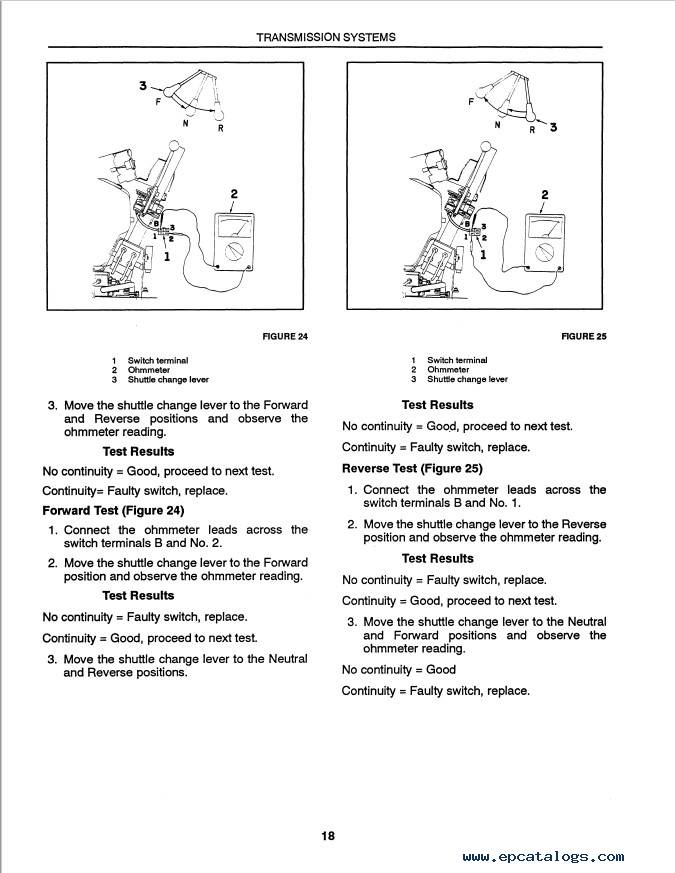 TRANSMISSION SYSTEMS

3
F
N
R
2
B
3
2
1

FIGURE 24

1 Switch terminal
2 Ohmmeter
3 Shuttle change lever

3. Move the shuttle change lever to the Forward and Reverse positions and observe the ohmmeter reading.

Test Results

No continuity = Good, proceed to next test.

Continuity= Faulty switch, replace.

Forward Test (Figure 24)

1. Connect the ohmmeter leads across the switch terminals B and No. 2.

2. Move the shuttle change lever to the Forward position and observe the ohmmeter reading.

Test Results

No continuity = Faulty switch, replace.

Continuity = Good, proceed to next test.

3. Move the shuttle change lever to the Neutral and Reverse positions.

F
N
R
3
2
B
3
2
1

FIGURE 25

1 Switch terminal
2 Ohmmeter
3 Shuttle change lever

Test Results

No continuity = Good, proceed to next test.

Continuity = Faulty switch, replace.

Reverse Test (Figure 25)

1. Connect the ohmmeter leads across the switch terminals B and No. 1.

2. Move the shuttle change lever to the Reverse position and observe the ohmmeter reading.

Test Results

No continuity = Faulty switch, replace.

Continuity = Good, proceed to next test.

3. Move the shuttle change lever to the Neutral and Forward positions and observe the ohmmeter reading.

No continuity = Good

Continuity = Faulty switch, replace.

18

www.epcatalogs.com